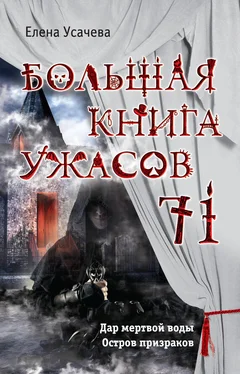 Елена Усачева

БОЛЬШАЯ КНИГА УЖАСОВ 71

Дар мертвой воды
Остров призраков